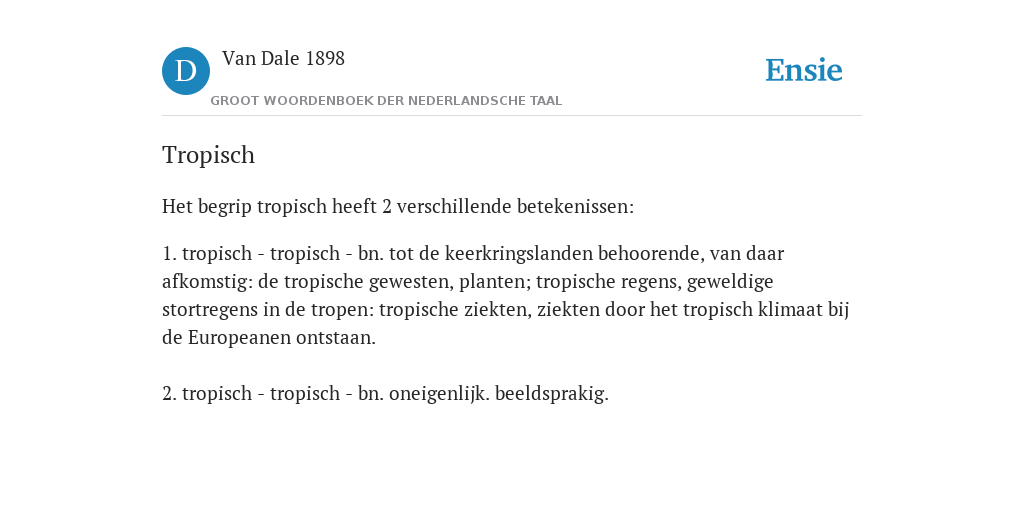 D

Van Dale 1898

GROOT WOORDENBOEK DER NEDERLANDSCHE TAAL

Ensie

Tropisch

Het begrip tropisch heeft 2 verschillende betekenissen:

1. tropisch - tropisch - bn. tot de keerkringslanden behoorende, van daar afkomstig: de tropische gewesten, planten; tropische regens, geweldige stortregens in de tropen: tropische ziekten, ziekten door het tropisch klimaat bij de Europeanen ontstaan.

2. tropisch - tropisch - bn. oneigenlijk. beeldsprakig.